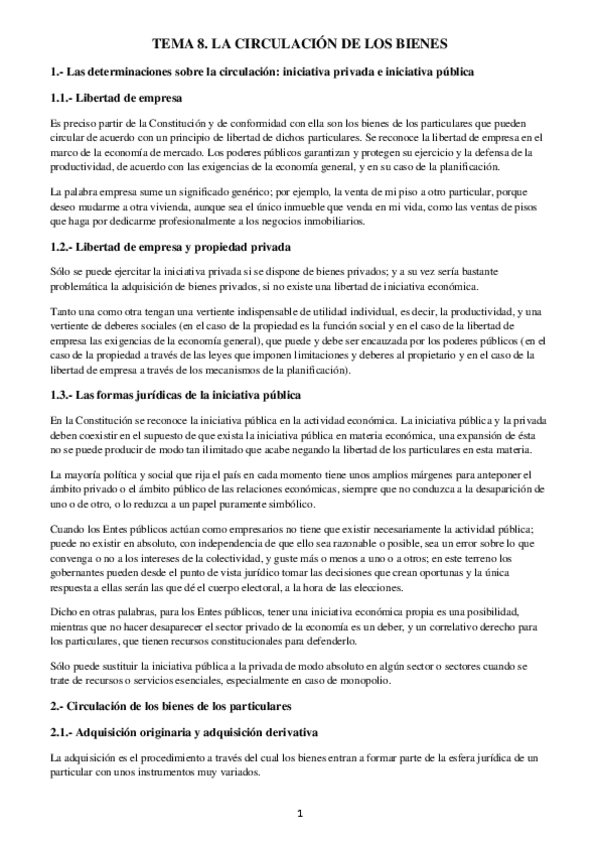 TEMA 8. LA CIRCULACIÓN DE LOS BIENES

1.- Las determinaciones sobre la circulación: iniciativa privada e iniciativa pública

1.1.- Libertad de empresa

Es preciso partir de la Constitución y de conformidad con ella son los bienes de los particulares que pueden circular de acuerdo con un principio de libertad de dichos particulares. Se reconoce la libertad de empresa en el marco de la economía de mercado. Los poderes públicos garantizan y protegen su ejercicio y la defensa de la productividad, de acuerdo con las exigencias de la economía general, y en su caso de la planificación.

La palabra empresa sume un significado genérico; por ejemplo, la venta de mi piso a otro particular, porque deseo mudarme a otra vivienda, aunque sea el único inmueble que venda en mi vida, como las ventas de pisos que haga por dedicarme profesionalmente a los negocios inmobiliarios.

1.2.- Libertad de empresa y propiedad privada

Sólo se puede ejercitar la iniciativa privada si se dispone de bienes privados; y a su vez sería bastante problemática la adquisición de bienes privados, si no existe una libertad de iniciativa económica.

Tanto una como otra tengan una vertiente indispensable de utilidad individual, es decir, la productividad, y una vertiente de deberes sociales (en el caso de la propiedad es la función social y en el caso de la libertad de empresa las exigencias de la economía general), que puede y debe ser encauzada por los poderes públicos (en el caso de la propiedad a través de las leyes que imponen limitaciones y deberes al propietario y en el caso de la libertad de empresa a través de los mecanismos de la planificación).

1.3.- Las formas jurídicas de la iniciativa pública

En la Constitución se reconoce la iniciativa pública en la actividad económica. La iniciativa pública y la privada deben coexistir en el supuesto de que exista la iniciativa pública en materia económica, una expansión de ésta no se puede producir de modo tan ilimitado que acabe negando la libertad de los particulares en esta materia.

La mayoría política y social que rija el país en cada momento tiene unos amplios márgenes para anteponer el ámbito privado o el ámbito público de las relaciones económicas, siempre que no conduzca a la desaparición de uno o de otro, o lo reduzca a un papel puramente simbólico.

Cuando los Entes públicos actúan como empresarios no tiene que existir necesariamente la actividad pública; puede no existir en absoluto, con independencia de que ello sea razonable o posible, sea un error sobre lo que convenga o no a los intereses de la colectividad, y guste más o menos a uno o a otros; en este terreno los gobernantes pueden desde el punto de vista jurídico tomar las decisiones que crean oportunas y la única respuesta a ellas serán las que dé el cuerpo electoral, a la hora de las elecciones.

Dicho en otras palabras, para los Entes públicos, tener una iniciativa económica propia es una posibilidad, mientras que no hacer desaparecer el sector privado de la economía es un deber, y un correlativo derecho para los particulares, que tienen recursos constitucionales para defenderlo.

Sólo puede sustituir la iniciativa pública a la privada de modo absoluto en algún sector o sectores cuando se trate de recursos o servicios esenciales, especialmente en caso de monopolio.

2.- Circulación de los bienes de los particulares

2.1.- Adquisición originaria y adquisición derivativa

La adquisición es el procedimiento a través del cual los bienes entran a formar parte de la esfera jurídica de un particular con unos instrumentos muy variados.

1